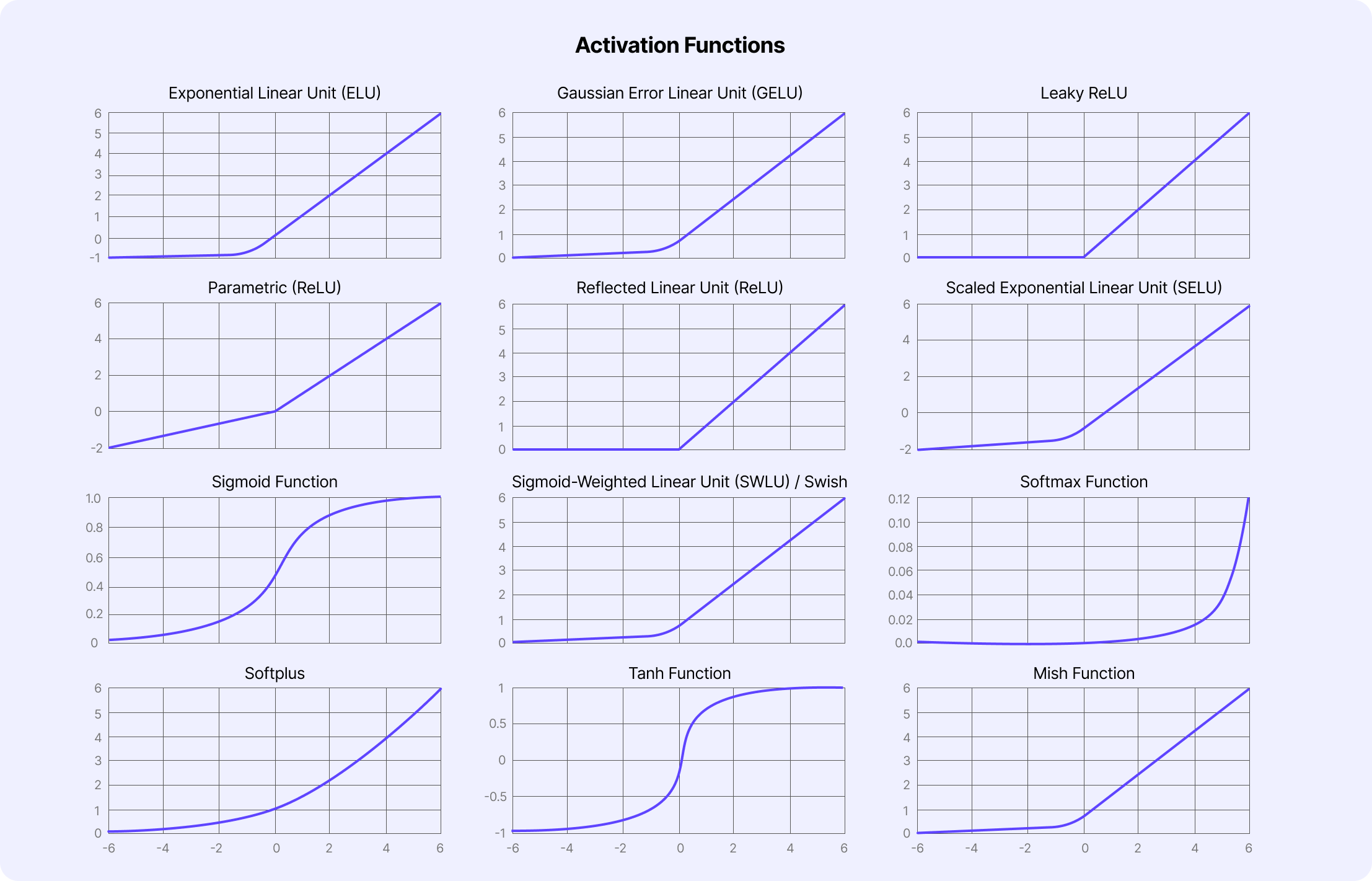 Activation Functions

Exponential Linear Unit (ELU)

6
5
4
3
2
1
0
-1

Gaussian Error Linear Unit (GELU)

6
5
4
3
2
1
0

Leaky ReLU

6
5
4
3
2
1
0

Parametric (ReLU)

6
4
2
0
-2

Reflected Linear Unit (ReLU)

6
5
4
3
2
1
0

Scaled Exponential Linear Unit (SELU)

6
4
2
0
-2

Sigmoid Function

1.0
0.8
0.6
0.4
0.2
0

Sigmoid-Weighted Linear Unit (SWLU) / Swish

6
5
4
3
2
1
0

Softmax Function

0.12
0.10
0.08
0.06
0.04
0.02
0.0

Softplus

6
5
4
3
2
1
0

-6 -4 -2 0 2 4 6

Tanh Function

1
0.5
0
-0.5
-1

-6 -4 -2 0 2 4 6

Mish Function

6
5
4
3
2
1
0

-6 -4 -2 0 2 4 6